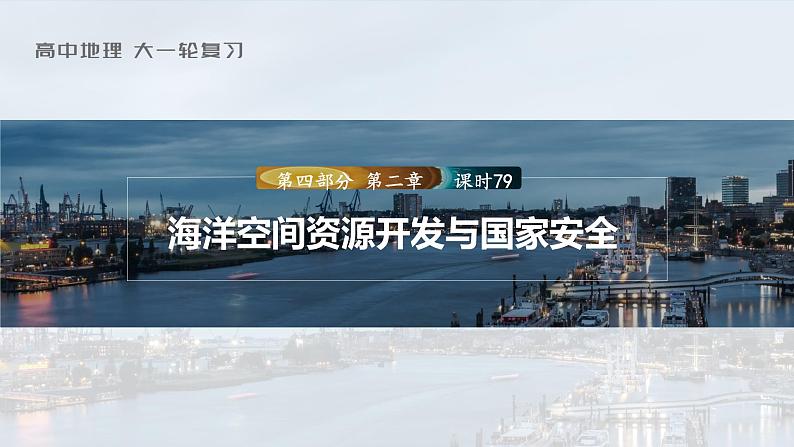 高中地理 大一轮复习

第四部分 第二章 课时79

海洋空间资源开发与国家安全